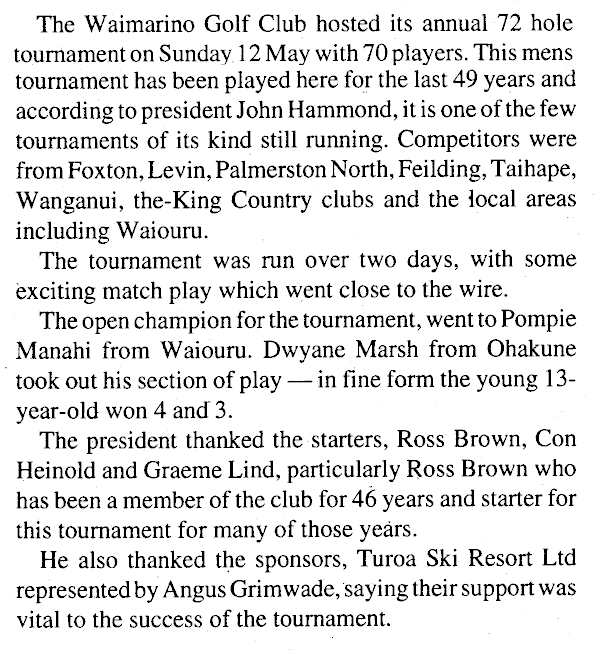 The Waimarino Golf Club hosted its annual 72 hole tournament on Sunday 12 May with 70 players. This mens tournament has been played here for the last 49 years and according to president John Hammond, it is one of the few tournaments of its kind still running. Competitors were from Foxton, Levin, Palmerston North, Feilding, Taihape, Wanganui, the-King Country clubs and the local areas including Waiouru.

The tournament was run over two days, with some exciting match play which went close to the wire.

The open champion for the tournament, went to Pompie Manahi from Waiouru. Dwyane Marsh from Ohakune took out his section of play — in fine form the young 13-year-old won 4 and 3.

The president thanked the starters, Ross Brown, Con Heinold and Graeme Lind, particularly Ross Brown who has been a member of the club for 46 years and starter for this tournament for many of those years.

He also thanked the sponsors, Turoa Ski Resort Ltd represented by Angus Grimwade, saying their support was vital to the success of the tournament.